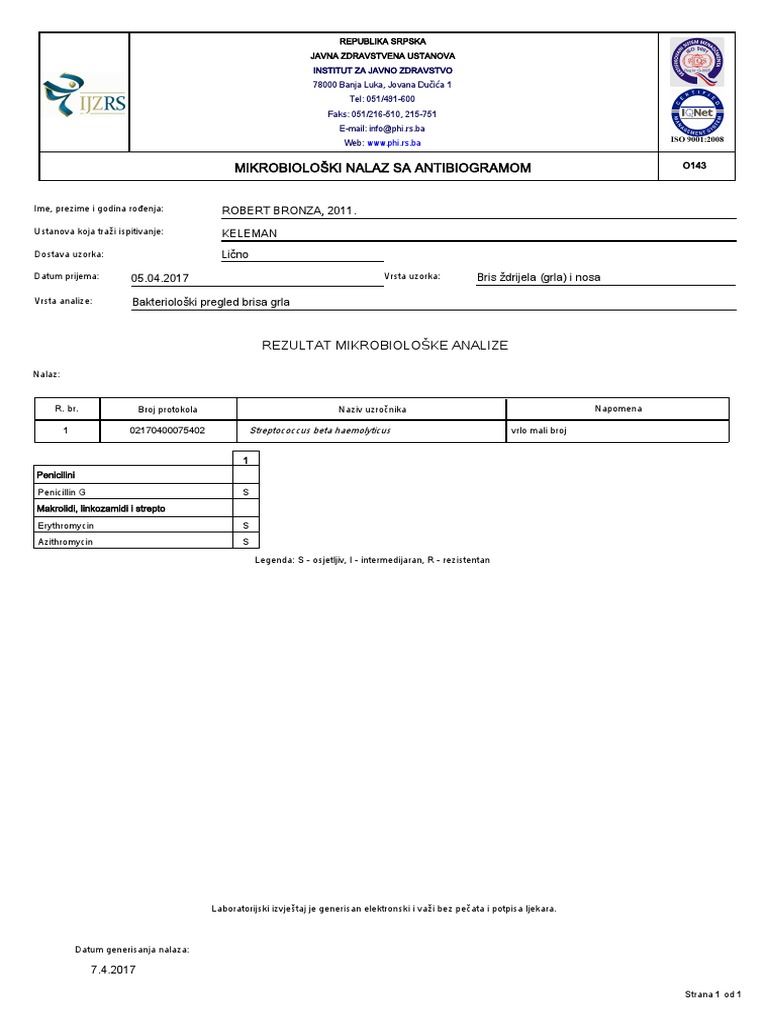 IJZRS

REPUBLIKA SRPSKA
JAVNA ZDRAVSTVENA USTANOVA
INSTITUT ZA JAVNO ZDRAVSTVO
78000 Banja Luka, Jovana Dučića 1
Tel: 051/491-600
Faks: 051/216-510, 215-751
E-mail: info@phi.rs.ba
Web: www.phi.rs.ba

IQNet
ISO 9001:2008

MIKROBIOLOŠKI NALAZ SA ANTIBIOGRAMOM

O143

Ime, prezime i godina rođenja: ROBERT BRONZA, 2011.
Ustanova koja traži ispitivanje: KELEMAN
Dostava uzorka: Lično
Datum prijema: 05.04.2017
Vrsta uzorka: Bris ždrijela (grla) i nosa
Vrsta analize: Bakteriološki pregled brisa grla

REZULTAT MIKROBIOLOŠKE ANALIZE

Nalaz:

| R. br. | Broj protokola | Naziv uzročnika | Napomena |
|---|---|---|---|
| 1 | 02170400075402 | Streptococcus beta haemolyticus | vrlo mali broj |

| | 1 |
|---|---|
| Penicilini | |
| Penicillin G | S |
| Makrolidi, linkozamidi i strepto | |
| Erythromycin | S |
| Azithromycin | S |

Legenda: S - osjetljiv, I - intermedijaran, R - rezistentan

Laboratorijski izvještaj je generisan elektronski i važi bez pečata i potpisa ljekara.

Datum generisanja nalaza:
7.4.2017

Strana 1 od 1